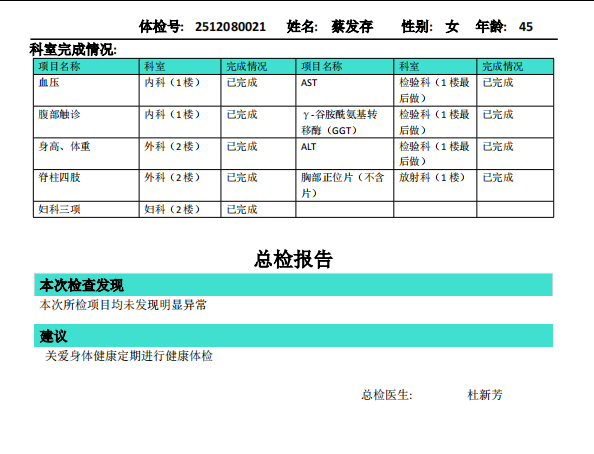 体检号: 2512080021 姓名: 蔡发存 性别: 女 年龄: 45

科室完成情况:

| 项目名称 | 科室 | 完成情况 | 项目名称 | 科室 | 完成情况 |
|---|---|---|---|---|---|
| 血压 | 内科(1楼) | 已完成 | AST | 检验科(1楼最后做) | 已完成 |
| 腹部触诊 | 内科(1楼) | 已完成 | γ-谷胺酰氨基转移酶(GGT) | 检验科(1楼最后做) | 已完成 |
| 身高、体重 | 外科(2楼) | 已完成 | ALT | 检验科(1楼最后做) | 已完成 |
| 脊柱四肢 | 外科(2楼) | 已完成 | 胸部正位片(不含片) | 放射科(1楼) | 已完成 |
| 妇科三项 | 妇科(2楼) | 已完成 |  |  |  |

总检报告

本次检查发现

本次所检项目均未发现明显异常

建议

关爱身体健康定期进行健康体检

总检医生: 杜新芳